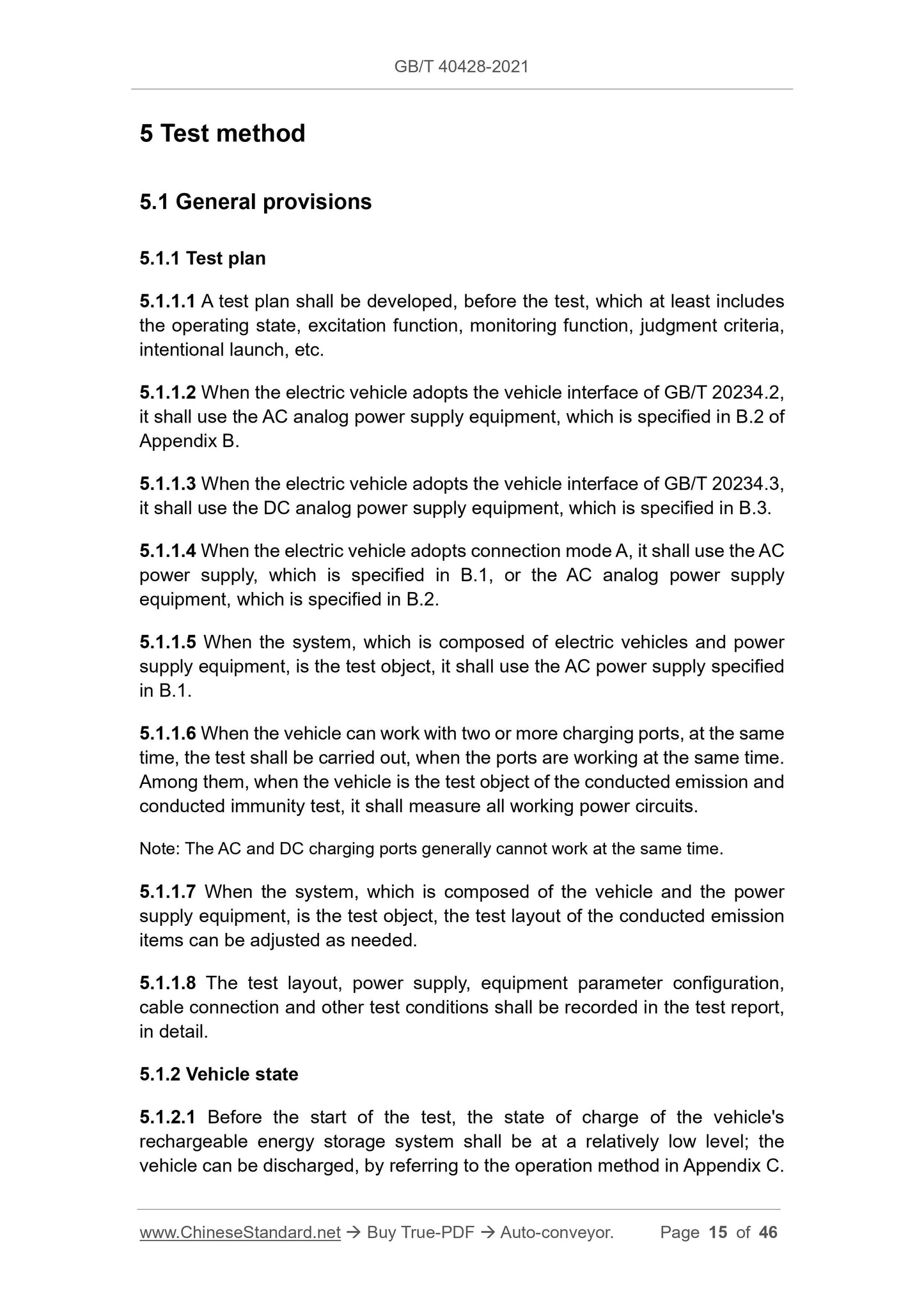 GB/T 40428-2021

5 Test method

5.1 General provisions

5.1.1 Test plan

5.1.1.1 A test plan shall be developed, before the test, which at least includes the operating state, excitation function, monitoring function, judgment criteria, intentional launch, etc.

5.1.1.2 When the electric vehicle adopts the vehicle interface of GB/T 20234.2, it shall use the AC analog power supply equipment, which is specified in B.2 of Appendix B.

5.1.1.3 When the electric vehicle adopts the vehicle interface of GB/T 20234.3, it shall use the DC analog power supply equipment, which is specified in B.3.

5.1.1.4 When the electric vehicle adopts connection mode A, it shall use the AC power supply, which is specified in B.1, or the AC analog power supply equipment, which is specified in B.2.

5.1.1.5 When the system, which is composed of electric vehicles and power supply equipment, is the test object, it shall use the AC power supply specified in B.1.

5.1.1.6 When the vehicle can work with two or more charging ports, at the same time, the test shall be carried out, when the ports are working at the same time. Among them, when the vehicle is the test object of the conducted emission and conducted immunity test, it shall measure all working power circuits.

Note: The AC and DC charging ports generally cannot work at the same time.

5.1.1.7 When the system, which is composed of the vehicle and the power supply equipment, is the test object, the test layout of the conducted emission items can be adjusted as needed.

5.1.1.8 The test layout, power supply, equipment parameter configuration, cable connection and other test conditions shall be recorded in the test report, in detail.

5.1.2 Vehicle state

5.1.2.1 Before the start of the test, the state of charge of the vehicle's rechargeable energy storage system shall be at a relatively low level; the vehicle can be discharged, by referring to the operation method in Appendix C.

www.ChineseStandard.net → Buy True-PDF → Auto-conveyor. Page 15 of 46